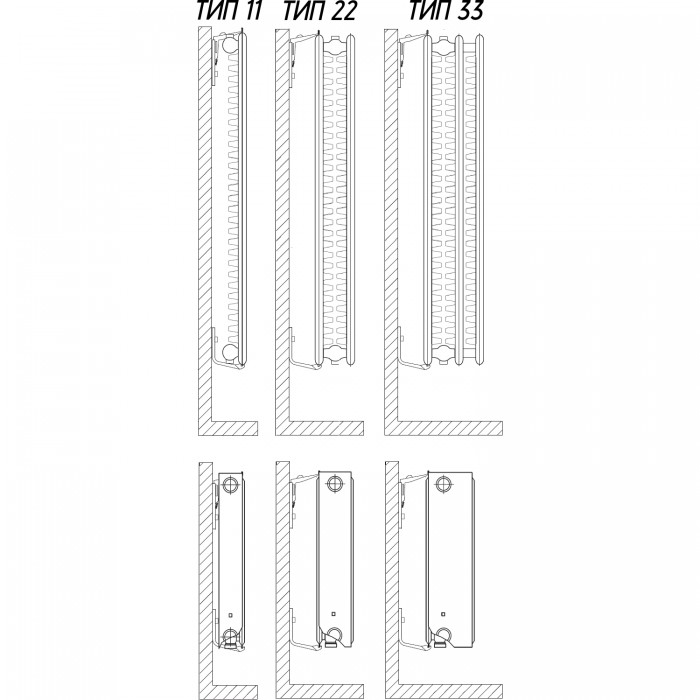 ТИП 11 ТИП 22 ТИП 33